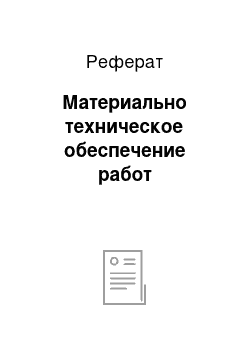 Реферат

Материально техническое обеспечение работ